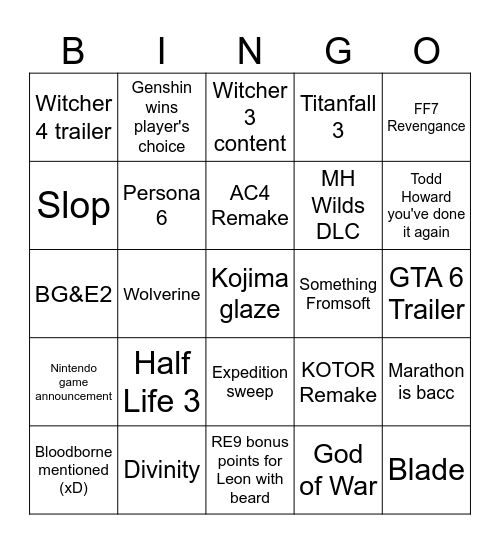 | B | I | N | G | O |
|---|---|---|---|---|
| Witcher 4 trailer | Genshin wins player's choice | Witcher 3 content | Titanfall 3 | FF7 Revengance |
| Slop | Persona 6 | AC4 Remake | MH Wilds DLC | Todd Howard you've done it again |
| BG&E2 | Wolverine | Kojima glaze | Something Fromsoft | GTA 6 Trailer |
| Nintendo game announcement | Half Life 3 | Expedition sweep | KOTOR Remake | Marathon is bacc |
| Bloodborne mentioned (xD) | Divinity | RE9 bonus points for Leon with beard | God of War | Blade |